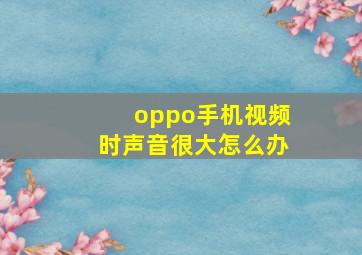 oppo手机视频时声音很大怎么办